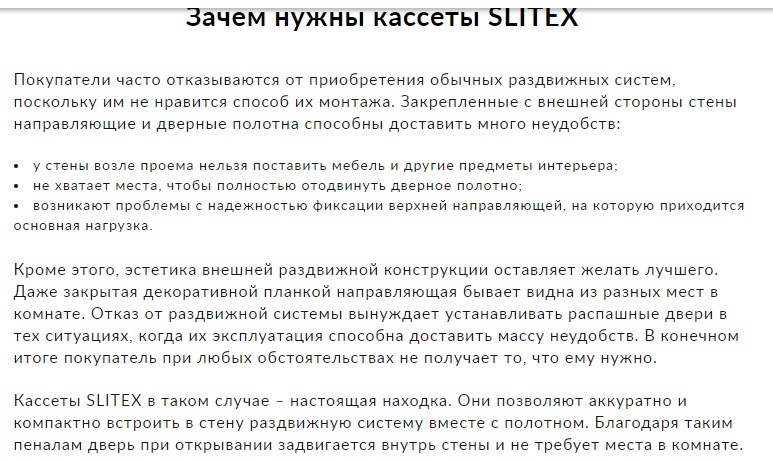 Зачем нужны кассеты SLITEX

Покупатели часто отказываются от приобретения обычных раздвижных систем, поскольку им не нравится способ их монтажа. Закрепленные с внешней стороны стены направляющие и дверные полотна способны доставить много неудобств:

• у стены возле проема нельзя поставить мебель и другие предметы интерьера;
• не хватает места, чтобы полностью отодвинуть дверное полотно;
• возникают проблемы с надежностью фиксации верхней направляющей, на которую приходится основная нагрузка.

Кроме этого, эстетика внешней раздвижной конструкции оставляет желать лучшего. Даже закрытая декоративной планкой направляющая бывает видна из разных мест в комнате. Отказ от раздвижной системы вынуждает устанавливать распашные двери в тех ситуациях, когда их эксплуатация способна доставить массу неудобств. В конечном итоге покупатель при любых обстоятельствах не получает то, что ему нужно.

Кассеты SLITEX в таком случае – настоящая находка. Они позволяют аккуратно и компактно встроить в стену раздвижную систему вместе с полотном. Благодаря таким пеналам дверь при открывании задвигается внутрь стены и не требует места в комнате.